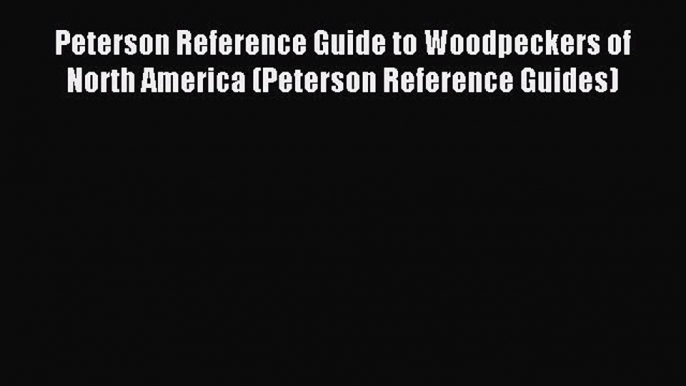 Peterson Reference Guide to Woodpeckers of North America (Peterson Reference Guides)